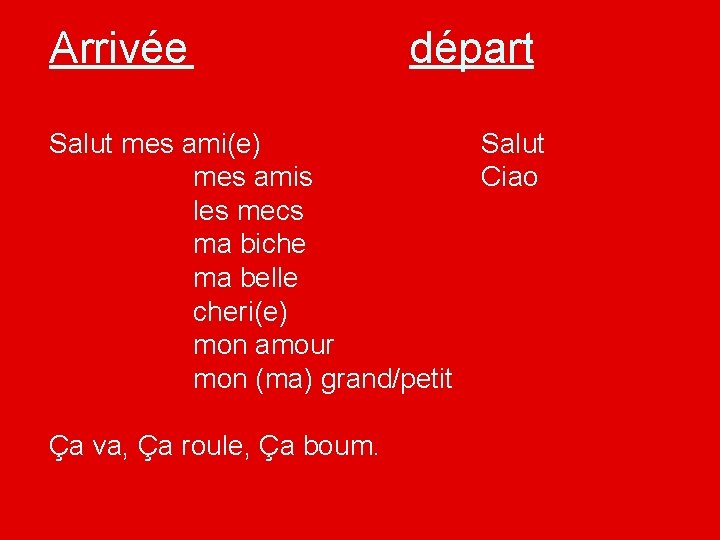 Arrivée

Salut mes ami(e)
mes amis
les mecs
ma biche
ma belle
cheri(e)
mon amour
mon (ma) grand/petit

Ça va, Ça roule, Ça boum.

départ

Salut
Ciao